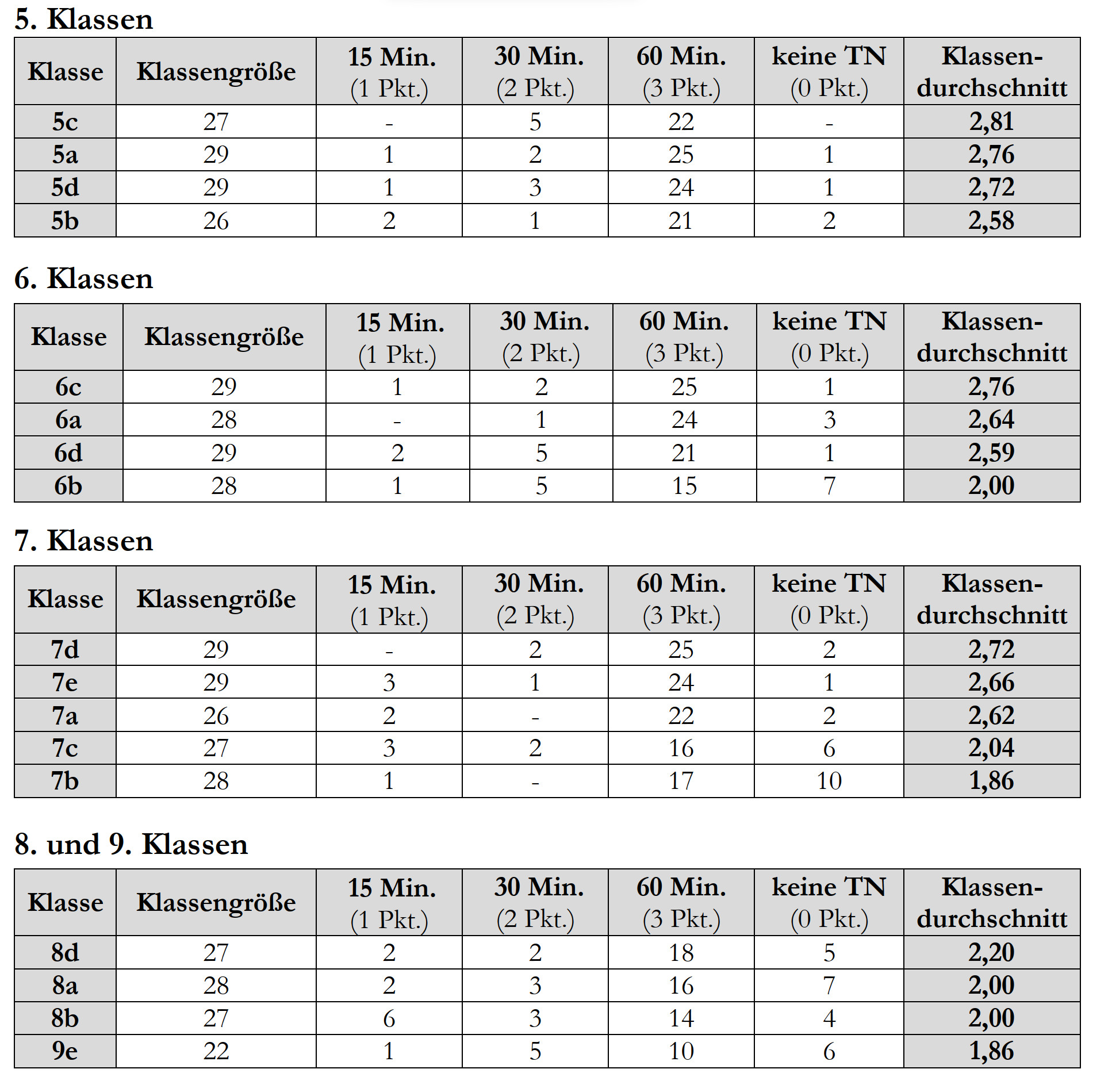 5. Klassen

| Klasse | Klassengröße | 15 Min. (1 Pkt.) | 30 Min. (2 Pkt.) | 60 Min. (3 Pkt.) | keine TN (0 Pkt.) | Klassendurchschnitt |
|---|---|---|---|---|---|---|
| 5c | 27 | - | 5 | 22 | - | 2,81 |
| 5a | 29 | 1 | 2 | 25 | 1 | 2,76 |
| 5d | 29 | 1 | 3 | 24 | 1 | 2,72 |
| 5b | 26 | 2 | 1 | 21 | 2 | 2,58 |

6. Klassen

| Klasse | Klassengröße | 15 Min. (1 Pkt.) | 30 Min. (2 Pkt.) | 60 Min. (3 Pkt.) | keine TN (0 Pkt.) | Klassendurchschnitt |
|---|---|---|---|---|---|---|
| 6c | 29 | 1 | 2 | 25 | 1 | 2,76 |
| 6a | 28 | - | 1 | 24 | 3 | 2,64 |
| 6d | 29 | 2 | 5 | 21 | 1 | 2,59 |
| 6b | 28 | 1 | 5 | 15 | 7 | 2,00 |

7. Klassen

| Klasse | Klassengröße | 15 Min. (1 Pkt.) | 30 Min. (2 Pkt.) | 60 Min. (3 Pkt.) | keine TN (0 Pkt.) | Klassendurchschnitt |
|---|---|---|---|---|---|---|
| 7d | 29 | - | 2 | 25 | 2 | 2,72 |
| 7e | 29 | 3 | 1 | 24 | 1 | 2,66 |
| 7a | 26 | 2 | - | 22 | 2 | 2,62 |
| 7c | 27 | 3 | 2 | 16 | 6 | 2,04 |
| 7b | 28 | 1 | - | 17 | 10 | 1,86 |

8. und 9. Klassen

| Klasse | Klassengröße | 15 Min. (1 Pkt.) | 30 Min. (2 Pkt.) | 60 Min. (3 Pkt.) | keine TN (0 Pkt.) | Klassendurchschnitt |
|---|---|---|---|---|---|---|
| 8d | 27 | 2 | 2 | 18 | 5 | 2,20 |
| 8a | 28 | 2 | 3 | 16 | 7 | 2,00 |
| 8b | 27 | 6 | 3 | 14 | 4 | 2,00 |
| 9e | 22 | 1 | 5 | 10 | 6 | 1,86 |